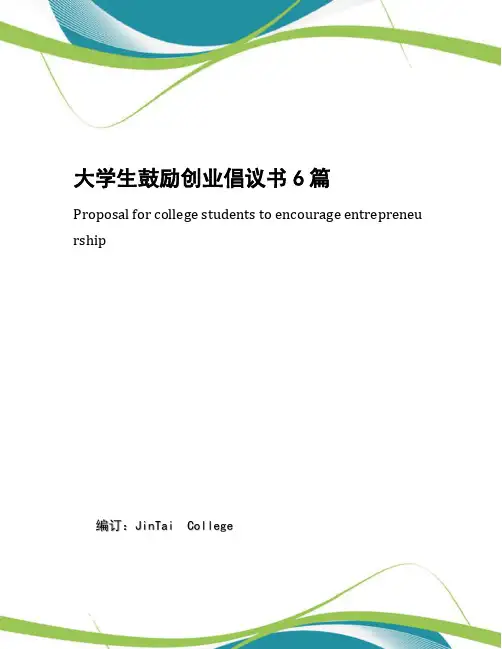 大学生鼓励创业倡议书 6 篇

Proposal for college students to encourage entrepreneurship

编订：JinTai College